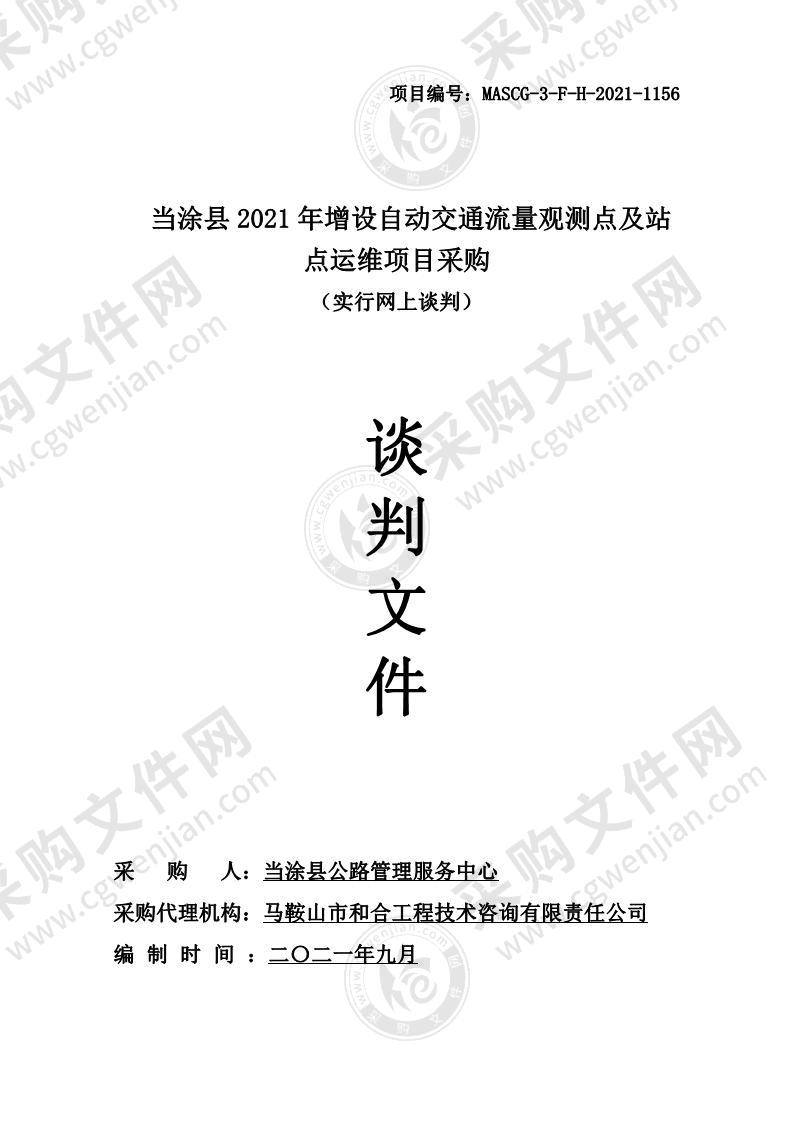 项目编号：MASCG-3-F-H-2021-1156

当涂县 2021 年增设自动交通流量观测点及站点运维项目采购

（实行网上谈判）

谈

判

文

件

采　购　人：当涂县公路管理服务中心

采购代理机构：马鞍山市和合工程技术咨询有限责任公司

编 制 时 间 ：二〇二一年九月

采购文件网 www.cgwenjian.com